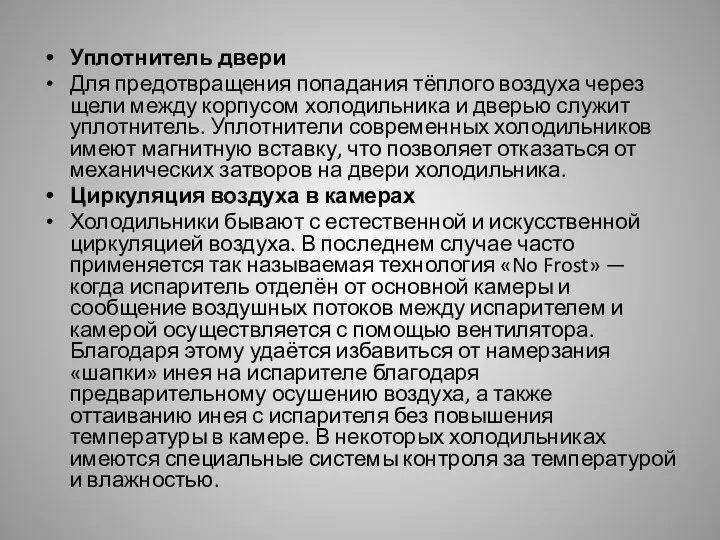 • Уплотнитель двери
• Для предотвращения попадания тёплого воздуха через щели между корпусом холодильника и дверью служит уплотнитель. Уплотнители современных холодильников имеют магнитную вставку, что позволяет отказаться от механических затворов на двери холодильника.
• Циркуляция воздуха в камерах
• Холодильники бывают с естественной и искусственной циркуляцией воздуха. В последнем случае часто применяется так называемая технология «No Frost» — когда испаритель отделён от основной камеры и сообщение воздушных потоков между испарителем и камерой осуществляется с помощью вентилятора. Благодаря этому удаётся избавиться от намерзания «шапки» инея на испарителе благодаря предварительному осушению воздуха, а также оттаиванию инея с испарителя без повышения температуры в камере. В некоторых холодильниках имеются специальные системы контроля за температурой и влажностью.